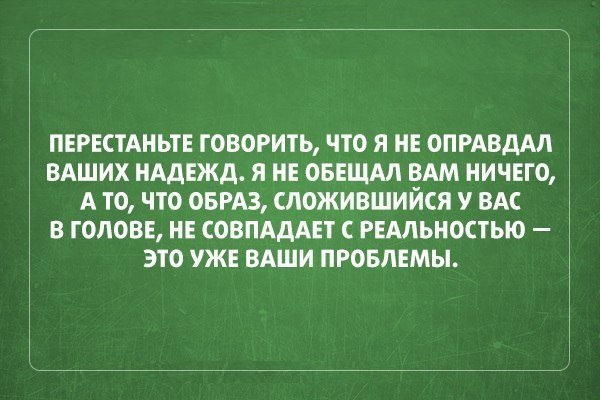 ПЕРЕСТАНЬТЕ ГОВОРИТЬ, ЧТО Я НЕ ОПРАВДАЛ ВАШИХ НАДЕЖД. Я НЕ ОБЕЩАЛ ВАМ НИЧЕГО, А ТО, ЧТО ОБРАЗ, СЛОЖИВШИЙСЯ У ВАС В ГОЛОВЕ, НЕ СОВПАДАЕТ С РЕАЛЬНОСТЬЮ — ЭТО УЖЕ ВАШИ ПРОБЛЕМЫ.